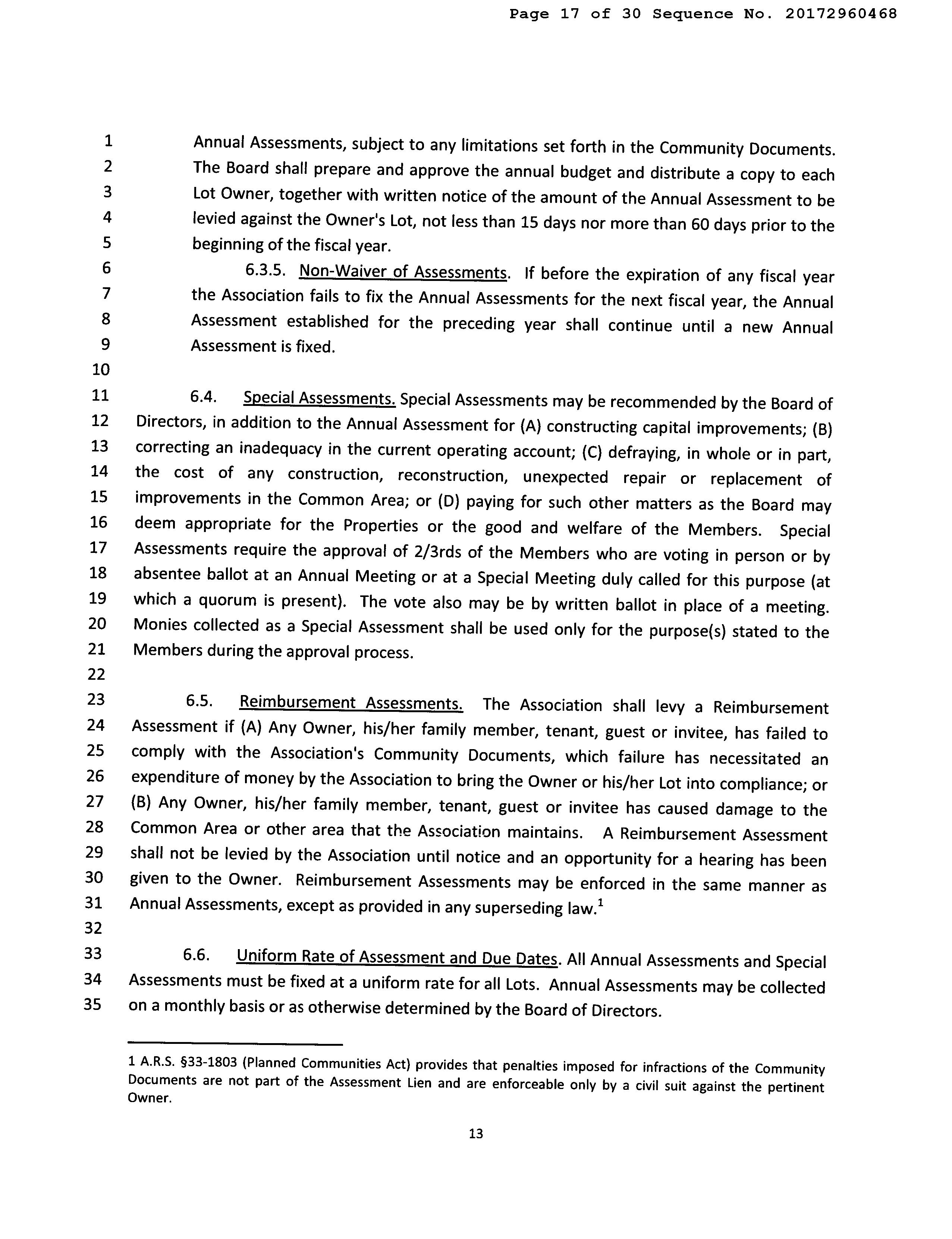 Page 17 of 30 Sequence No. 20172960468

1 Annual Assessments, subject to any limitations set forth in the Community Documents.
2 The Board shall prepare and approve the annual budget and distribute a copy to each
3 Lot Owner, together with written notice of the amount of the Annual Assessment to be
4 levied against the Owner's Lot, not less than 15 days nor more than 60 days prior to the
5 beginning of the fiscal year.
6 6.3.5. Non-Waiver of Assessments. If before the expiration of any fiscal year
7 the Association fails to fix the Annual Assessments for the next fiscal year, the Annual
8 Assessment established for the preceding year shall continue until a new Annual
9 Assessment is fixed.
10
11 6.4. Special Assessments. Special Assessments may be recommended by the Board of
12 Directors, in addition to the Annual Assessment for (A) constructing capital improvements; (B)
13 correcting an inadequacy in the current operating account; (C) defraying, in whole or in part,
14 the cost of any construction, reconstruction, unexpected repair or replacement of
15 improvements in the Common Area; or (D) paying for such other matters as the Board may
16 deem appropriate for the Properties or the good and welfare of the Members. Special
17 Assessments require the approval of 2/3rds of the Members who are voting in person or by
18 absentee ballot at an Annual Meeting or at a Special Meeting duly called for this purpose (at
19 which a quorum is present). The vote also may be by written ballot in place of a meeting.
20 Monies collected as a Special Assessment shall be used only for the purpose(s) stated to the
21 Members during the approval process.
22
23 6.5. Reimbursement Assessments. The Association shall levy a Reimbursement
24 Assessment if (A) Any Owner, his/her family member, tenant, guest or invitee, has failed to
25 comply with the Association's Community Documents, which failure has necessitated an
26 expenditure of money by the Association to bring the Owner or his/her Lot into compliance; or
27 (B) Any Owner, his/her family member, tenant, guest or invitee has caused damage to the
28 Common Area or other area that the Association maintains. A Reimbursement Assessment
29 shall not be levied by the Association until notice and an opportunity for a hearing has been
30 given to the Owner. Reimbursement Assessments may be enforced in the same manner as
31 Annual Assessments, except as provided in any superseding law.$^1$
32
33 6.6. Uniform Rate of Assessment and Due Dates. All Annual Assessments and Special
34 Assessments must be fixed at a uniform rate for all Lots. Annual Assessments may be collected
35 on a monthly basis or as otherwise determined by the Board of Directors.

1 A.R.S. §33-1803 (Planned Communities Act) provides that penalties imposed for infractions of the Community Documents are not part of the Assessment Lien and are enforceable only by a civil suit against the pertinent Owner.

13